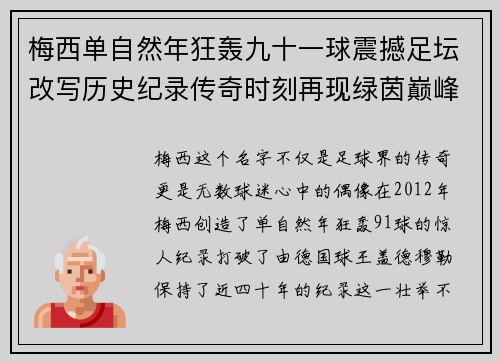 梅西单自然年狂轰九十一球震撼足坛改写历史纪录传奇时刻再现绿茵巅峰

梅西这个名字不仅是足球界的传奇更是无数球迷心中的偶像在2012年梅西创造了单自然年狂轰91球的惊人纪录打破了由德国球王盖德穆勒保持了近四十年的纪录这一壮举不